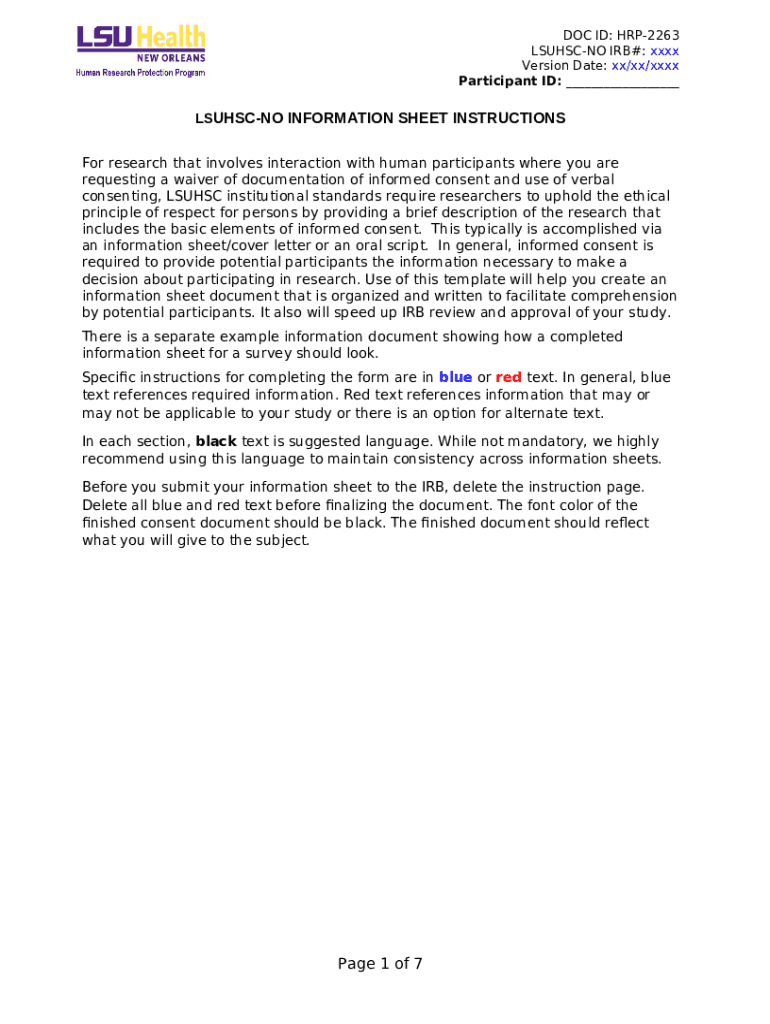 LSU Health
NEW ORLEANS
Human Research Protection Program

DOC ID: HRP-2263
LSUHSC-NO IRB#: xxxx
Version Date: xx/xx/xxxx
Participant ID: ____

LSUHSC-NO INFORMATION SHEET INSTRUCTIONS

For research that involves interaction with human participants where you are requesting a waiver of documentation of informed consent and use of verbal consenting, LSUHSC institutional standards require researchers to uphold the ethical principle of respect for persons by providing a brief description of the research that includes the basic elements of informed consent. This typically is accomplished via an information sheet/cover letter or an oral script. In general, informed consent is required to provide potential participants the information necessary to make a decision about participating in research. Use of this template will help you create an information sheet document that is organized and written to facilitate comprehension by potential participants. It also will speed up IRB review and approval of your study.

There is a separate example information document showing how a completed information sheet for a survey should look.

Specific instructions for completing the form are in blue or red text. In general, blue text references required information. Red text references information that may or may not be applicable to your study or there is an option for alternate text.

In each section, black text is suggested language. While not mandatory, we highly recommend using this language to maintain consistency across information sheets.

Before you submit your information sheet to the IRB, delete the instruction page. Delete all blue and red text before finalizing the document. The font color of the finished consent document should be black. The finished document should reflect what you will give to the subject.

Page 1 of 7